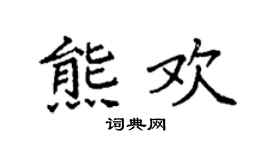 熊欢

词典网